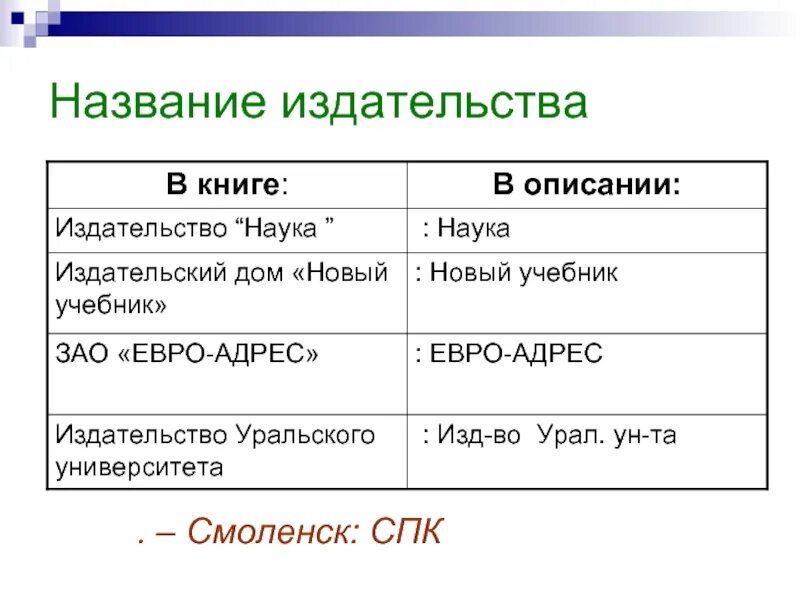 Название издательства

| В книге: | В описании: |
|---|---|
| Издательство “Наука ” | : Наука |
| Издательский дом «Новый учебник» | : Новый учебник |
| ЗАО «ЕВРО-АДРЕС» | : ЕВРО-АДРЕС |
| Издательство Уральского университета | : Изд-во Урал. ун-та |

. – Смоленск: СПК